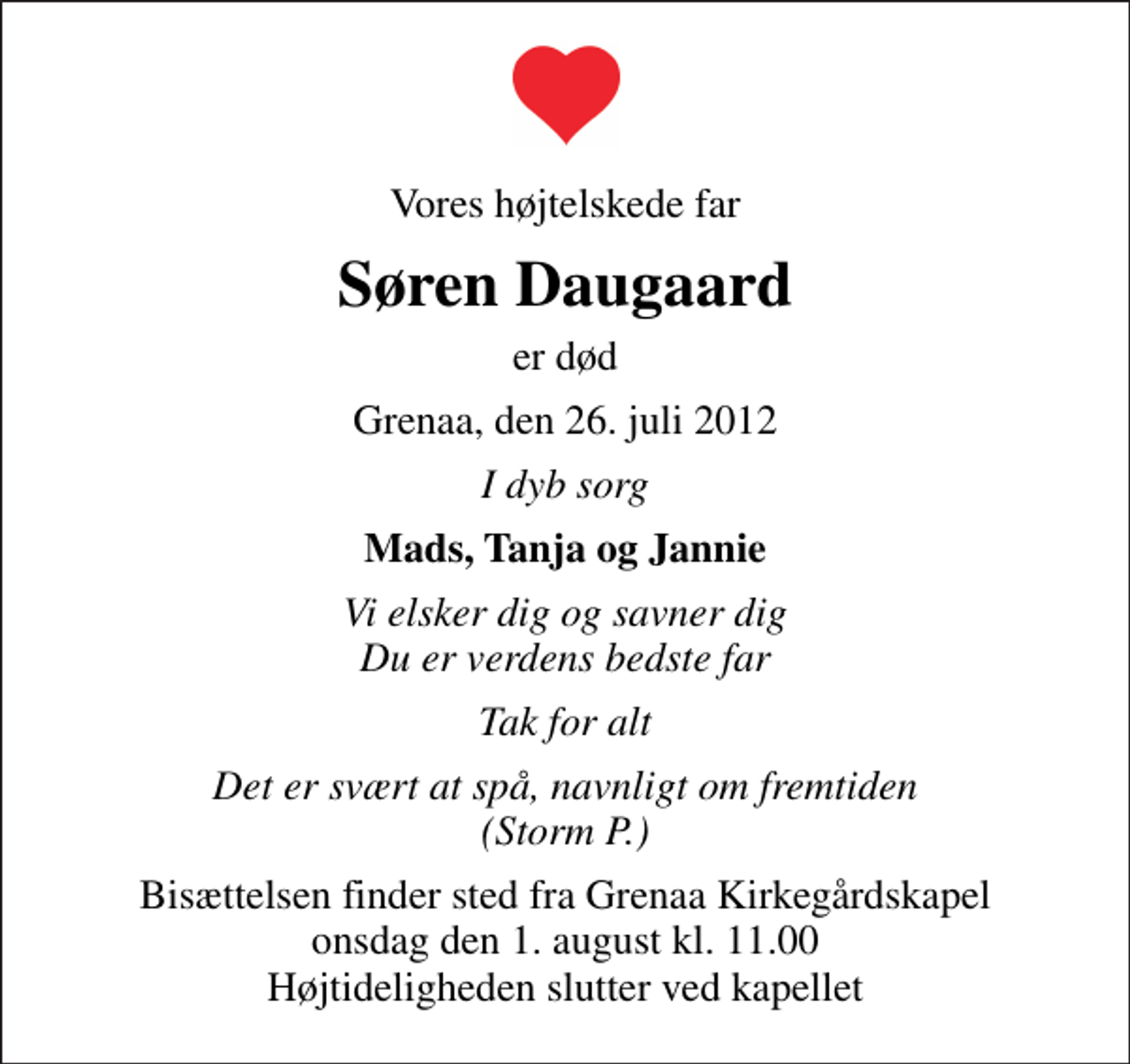 Vores højtelskede far

Søren Daugaard

er død

Grenaa, den 26. juli 2012

I dyb sorg

Mads, Tanja og Jannie

Vi elsker dig og savner dig
Du er verdens bedste far

Tak for alt

Det er svært at spå, navnligt om fremtiden
(Storm P.)

Bisættelsen finder sted fra Grenaa Kirkegårdskapel
onsdag den 1. august kl. 11.00
Højtideligheden slutter ved kapellet